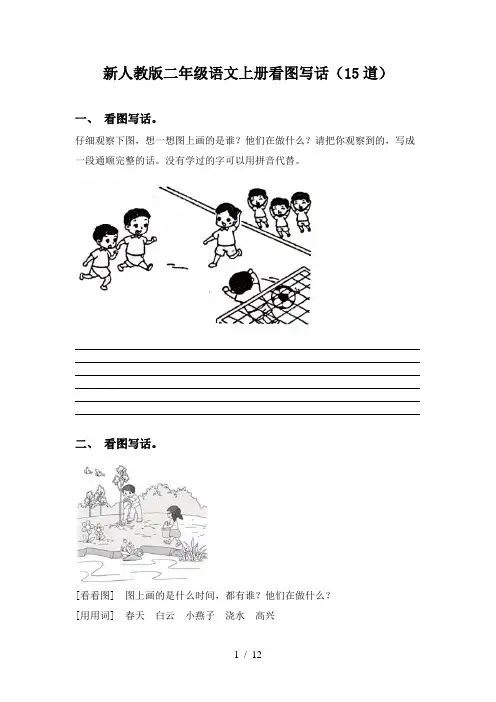 新人教版二年级语文上册看图写话（15道）

一、 看图写话。

仔细观察下图，想一想图上画的是谁？他们在做什么？请把你观察到的，写成一段通顺完整的话。没有学过的字可以用拼音代替。

二、 看图写话。

[看看图] 图上画的是什么时间，都有谁？他们在做什么？

[用用词] 春天 白云 小燕子 浇水 高兴

1 / 12